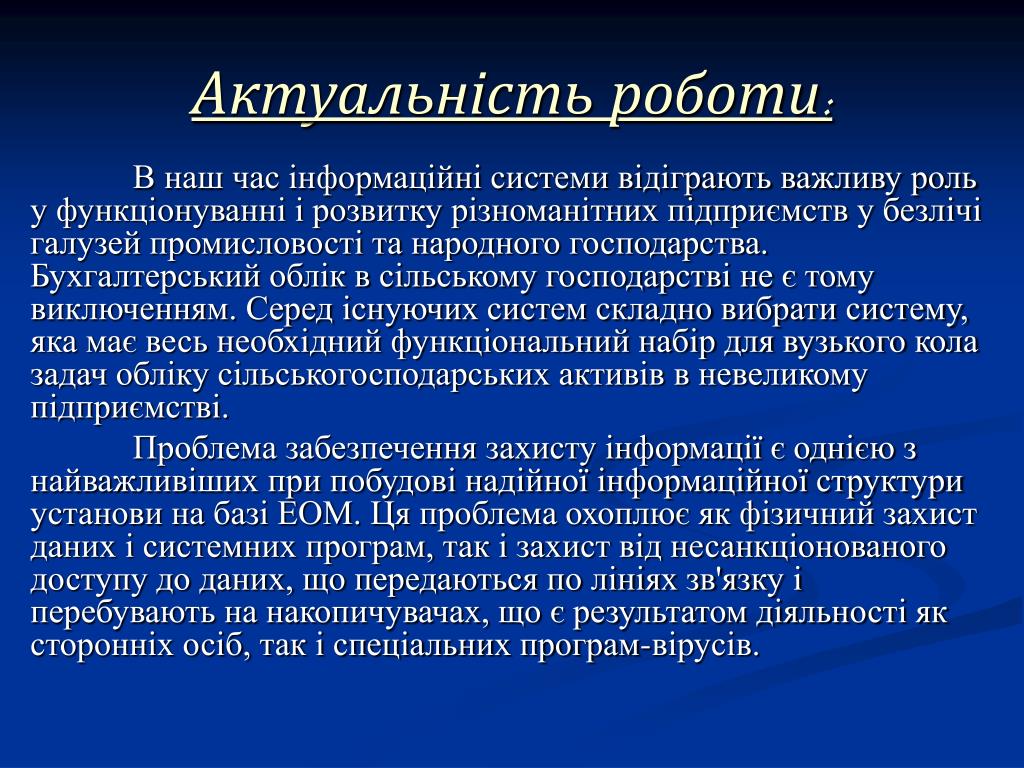 Актуальність роботи:

В наш час інформаційні системи відіграють важливу роль у функціонуванні і розвитку різноманітних підприємств у безлічі галузей промисловості та народного господарства. Бухгалтерський облік в сільському господарстві не є тому виключенням. Серед існуючих систем складно вибрати систему, яка має весь необхідний функціональний набір для вузького кола задач обліку сільськогосподарських активів в невеликому підприємстві.

Проблема забезпечення захисту інформації є однією з найважливіших при побудові надійної інформаційної структури установи на базі ЕОМ. Ця проблема охоплює як фізичний захист даних і системних програм, так і захист від несанкціонованого доступу до даних, що передаються по лініях зв'язку і перебувають на накопичувачах, що є результатом діяльності як сторонніх осіб, так і спеціальних програм-вірусів.